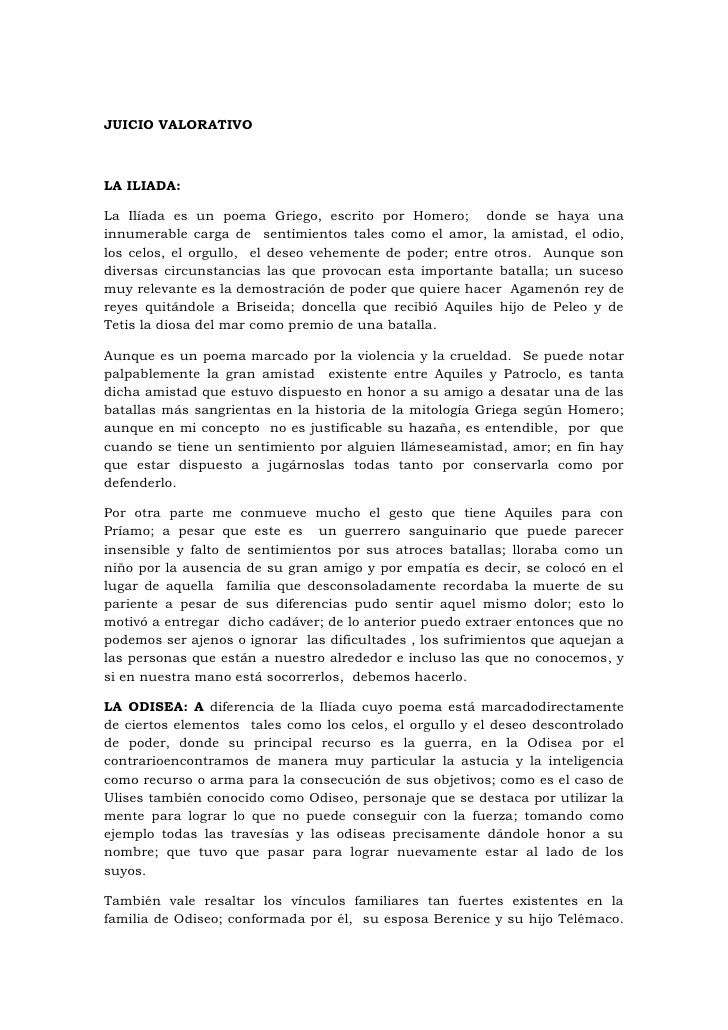 JUICIO VALORATIVO

LA ILIADA:

La Ilíada es un poema Griego, escrito por Homero; donde se haya una innumerable carga de sentimientos tales como el amor, la amistad, el odio, los celos, el orgullo, el deseo vehemente de poder; entre otros. Aunque son diversas circunstancias las que provocan esta importante batalla; un suceso muy relevante es la demostración de poder que quiere hacer Agamenón rey de reyes quitándole a Briseida; doncella que recibió Aquiles hijo de Peleo y de Tetis la diosa del mar como premio de una batalla.

Aunque es un poema marcado por la violencia y la crueldad. Se puede notar palpablemente la gran amistad existente entre Aquiles y Patroclo, es tanta dicha amistad que estuvo dispuesto en honor a su amigo a desatar una de las batallas más sangrientas en la historia de la mitología Griega según Homero; aunque en mi concepto no es justificable su hazaña, es entendible, por que cuando se tiene un sentimiento por alguien llámeseamistad, amor; en fin hay que estar dispuesto a jugárnoslas todas tanto por conservarla como por defenderlo.

Por otra parte me conmueve mucho el gesto que tiene Aquiles para con Príamo; a pesar que este es un guerrero sanguinario que puede parecer insensible y falto de sentimientos por sus atroces batallas; lloraba como un niño por la ausencia de su gran amigo y por empatía es decir, se colocó en el lugar de aquella familia que desconsoladamente recordaba la muerte de su pariente a pesar de sus diferencias pudo sentir aquel mismo dolor; esto lo motivó a entregar dicho cadáver; de lo anterior puedo extraer entonces que no podemos ser ajenos o ignorar las dificultades , los sufrimientos que aquejan a las personas que están a nuestro alrededor e incluso las que no conocemos, y si en nuestra mano está socorrerlos, debemos hacerlo.

LA ODISEA: A diferencia de la Ilíada cuyo poema está marcadodirectamente de ciertos elementos tales como los celos, el orgullo y el deseo descontrolado de poder, donde su principal recurso es la guerra, en la Odisea por el contrarioencontramos de manera muy particular la astucia y la inteligencia como recurso o arma para la consecución de sus objetivos; como es el caso de Ulises también conocido como Odiseo, personaje que se destaca por utilizar la mente para lograr lo que no puede conseguir con la fuerza; tomando como ejemplo todas las travesías y las odiseas precisamente dándole honor a su nombre; que tuvo que pasar para lograr nuevamente estar al lado de los suyos.

También vale resaltar los vínculos familiares tan fuertes existentes en la familia de Odiseo; conformada por él, su esposa Berenice y su hijo Telémaco.